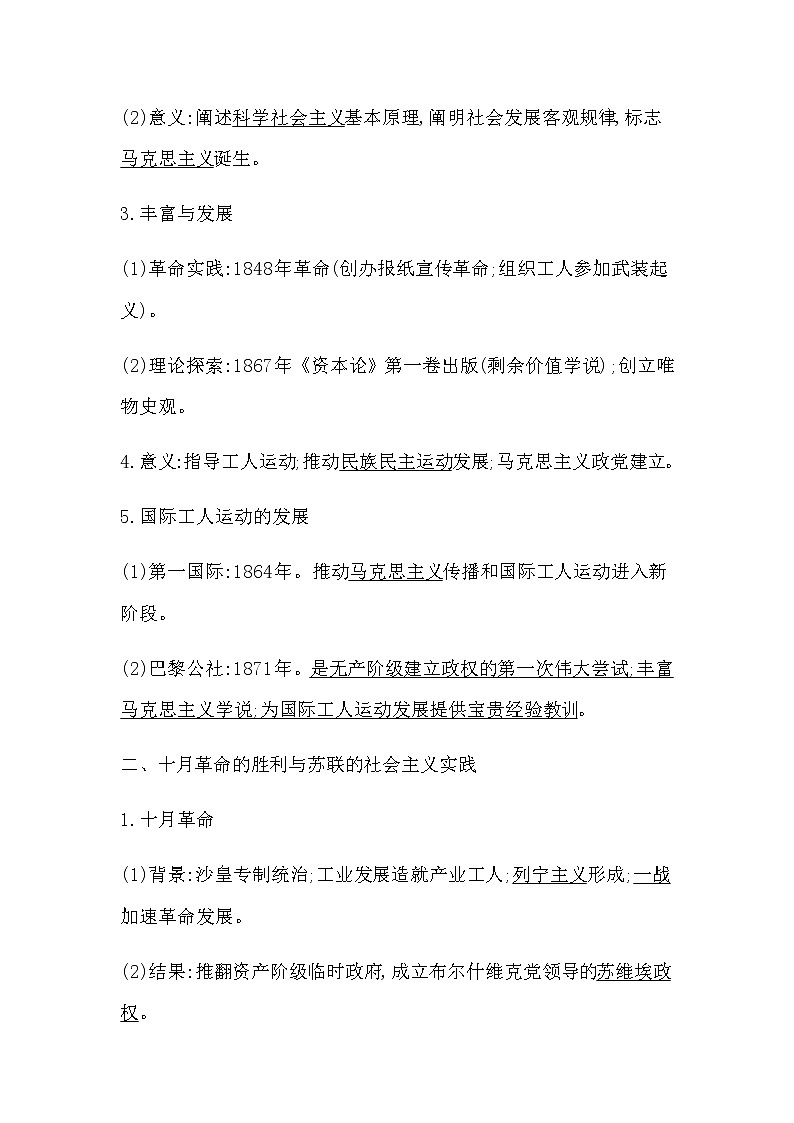 (2)意义:阐述科学社会主义基本原理,阐明社会发展客观规律,标志马克思主义诞生。

3.丰富与发展

(1)革命实践:1848年革命(创办报纸宣传革命;组织工人参加武装起义)。

(2)理论探索:1867年《资本论》第一卷出版(剩余价值学说);创立唯物史观。

4.意义:指导工人运动;推动民族民主运动发展;马克思主义政党建立。

5.国际工人运动的发展

(1)第一国际:1864年。推动马克思主义传播和国际工人运动进入新阶段。

(2)巴黎公社:1871年。是无产阶级建立政权的第一次伟大尝试;丰富马克思主义学说;为国际工人运动发展提供宝贵经验教训。

二、十月革命的胜利与苏联的社会主义实践

1.十月革命

(1)背景:沙皇专制统治;工业发展造就产业工人;列宁主义形成;一战加速革命发展。

(2)结果:推翻资产阶级临时政府,成立布尔什维克党领导的苏维埃政权。